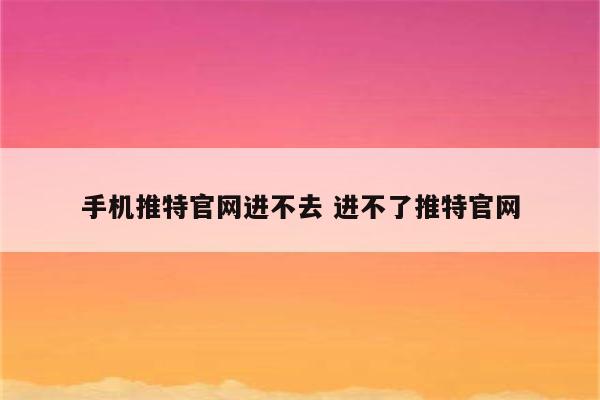 手机推特官网进不去 进不了推特官网